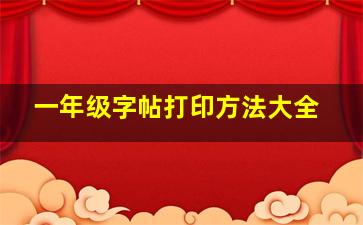 一年级字帖打印方法大全